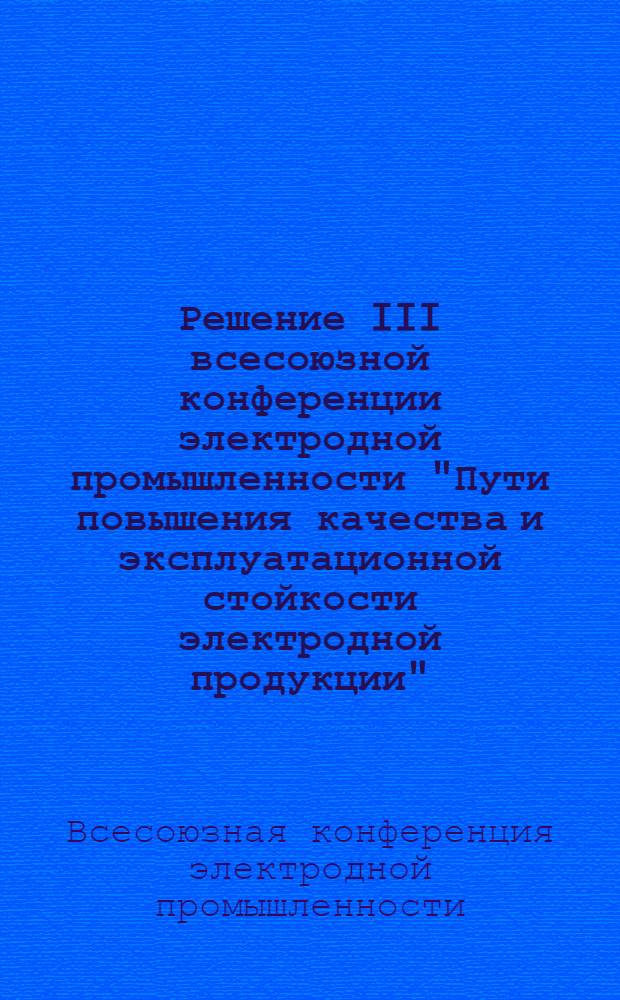 Решение III всесоюзной конференции электродной промышленности "Пути повышения качества и эксплуатационной стойкости электродной продукции"

Всесоюзная конференция электродной промышленности